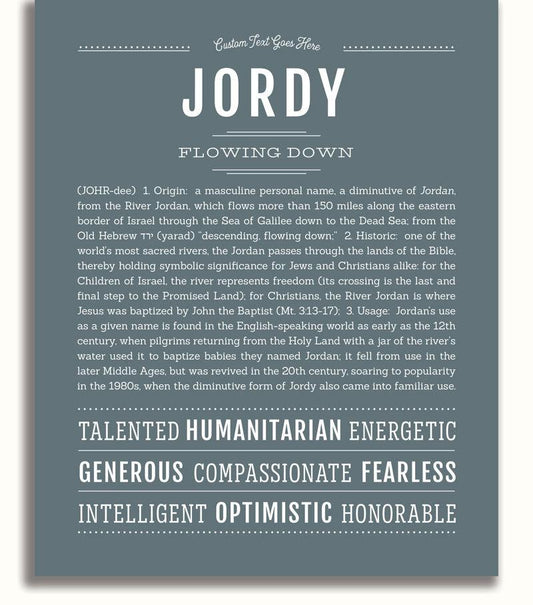 Custom Text Goes Here

JORDY

FLOWING DOWN

(JOHR-dee) 1. Origin: a masculine personal name, a diminutive of Jordan, from the River Jordan, which flows more than 150 miles along the eastern border of Israel through the Sea of Galilee down to the Dead Sea; from the Old Hebrew ירד (yarad) "descending, flowing down;" 2. Historic: one of the world's most sacred rivers, the Jordan passes through the lands of the Bible, thereby holding symbolic significance for Jews and Christians alike: for the Children of Israel, the river represents freedom (its crossing is the last and final step to the Promised Land); for Christians, the River Jordan is where Jesus was baptized by John the Baptist (Mt. 3:13-17); 3. Usage: Jordan's use as a given name is found in the English-speaking world as early as the 12th century, when pilgrims returning from the Holy Land with a jar of the river's water used it to baptize babies they named Jordan; it fell from use in the later Middle Ages, but was revived in the 20th century, soaring to popularity in the 1980s, when the diminutive form of Jordy also came into familiar use.

TALENTED HUMANITARIAN ENERGETIC

GENEROUS COMPASSIONATE FEARLESS

INTELLIGENT OPTIMISTIC HONORABLE